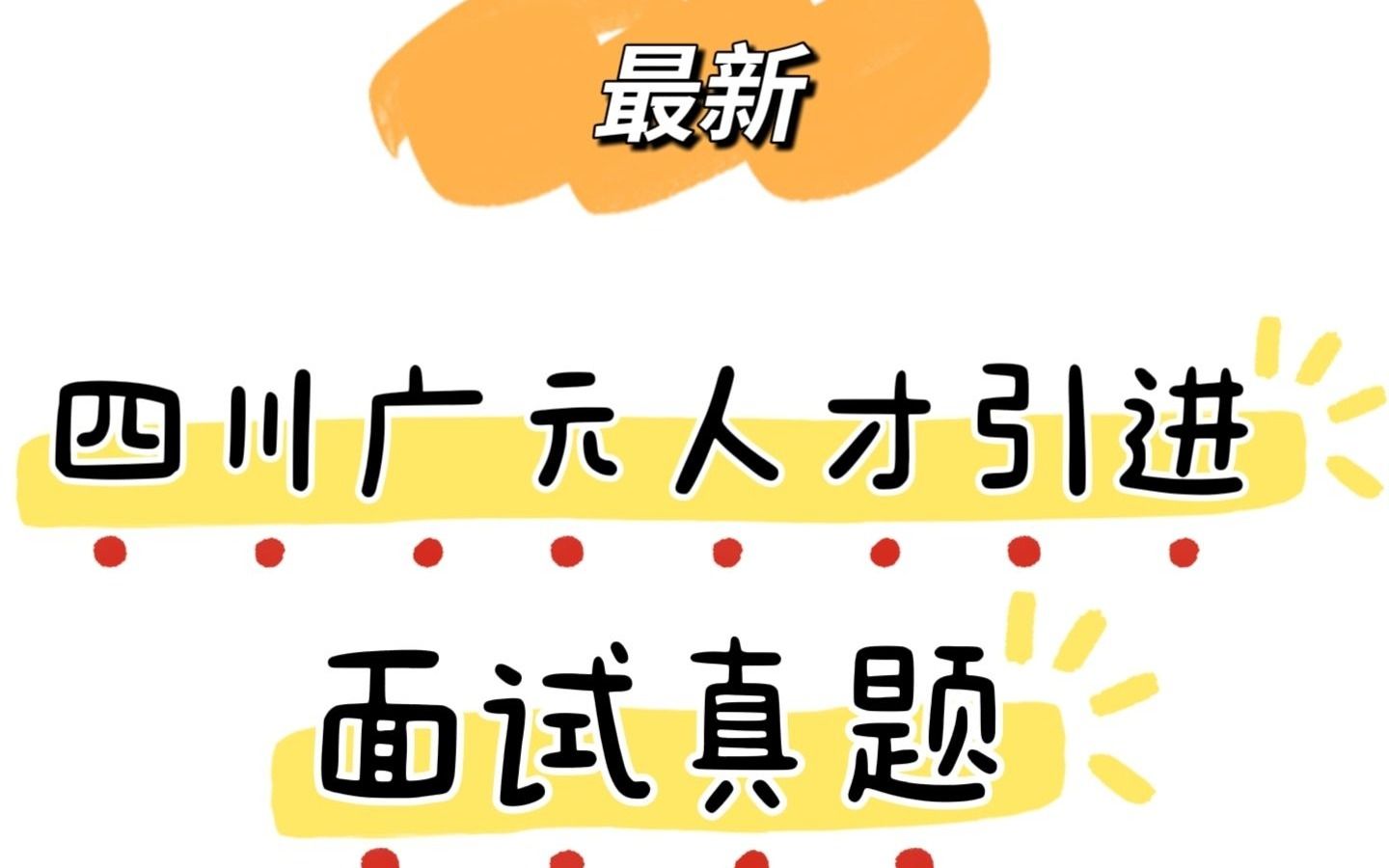 最新

四川广元人才引进

面试真题